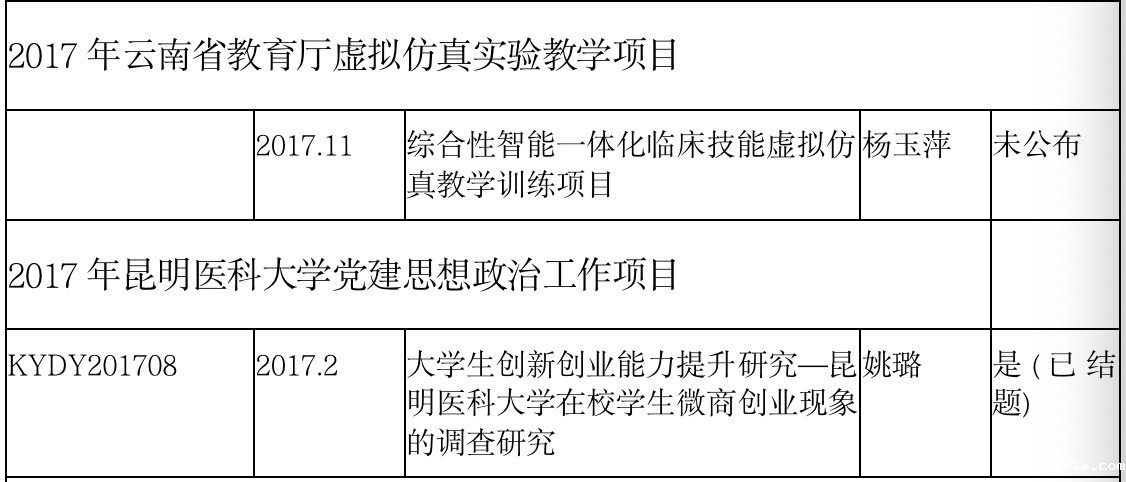 | 2017年云南省教育厅虚拟仿真实验教学项目 |  |  |  |  |
|---|---|---|---|---|
|  | 2017.11 | 综合性智能一体化临床技能虚拟仿真教学训练项目 | 杨玉萍 | 未公布 |
| 2017年昆明医科大学党建思想政治工作项目 |  |  |  |  |
| KYDY201708 | 2017.2 | 大学生创新创业能力提升研究—昆明医科大学在校学生微商创业现象的调查研究 | 姚璐 | 是(已结题) |